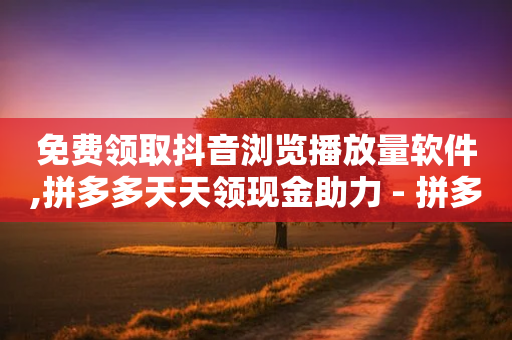 免费领取抖音浏览播放量软件,拼多多天天领现金助力 - 拼多